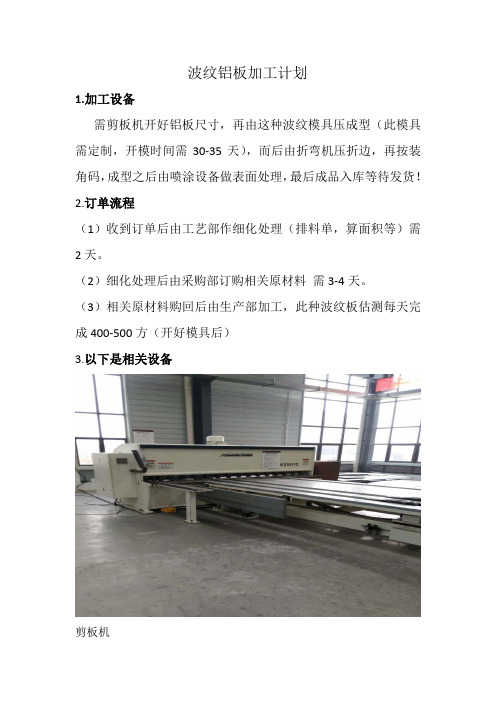 波纹铝板加工计划

1.加工设备

需剪板机开好铝板尺寸，再由这种波纹模具压成型（此模具需定制，开模时间需 30-35 天），而后由折弯机压折边，再按装角码，成型之后由喷涂设备做表面处理，最后成品入库等待发货！

2.订单流程

（1）收到订单后由工艺部作细化处理（排料单，算面积等）需 2 天。

（2）细化处理后由采购部订购相关原材料 需 3-4 天。

（3）相关原材料购回后由生产部加工，此种波纹板估测每天完成 400-500 方（开好模具后）

3.以下是相关设备

剪板机